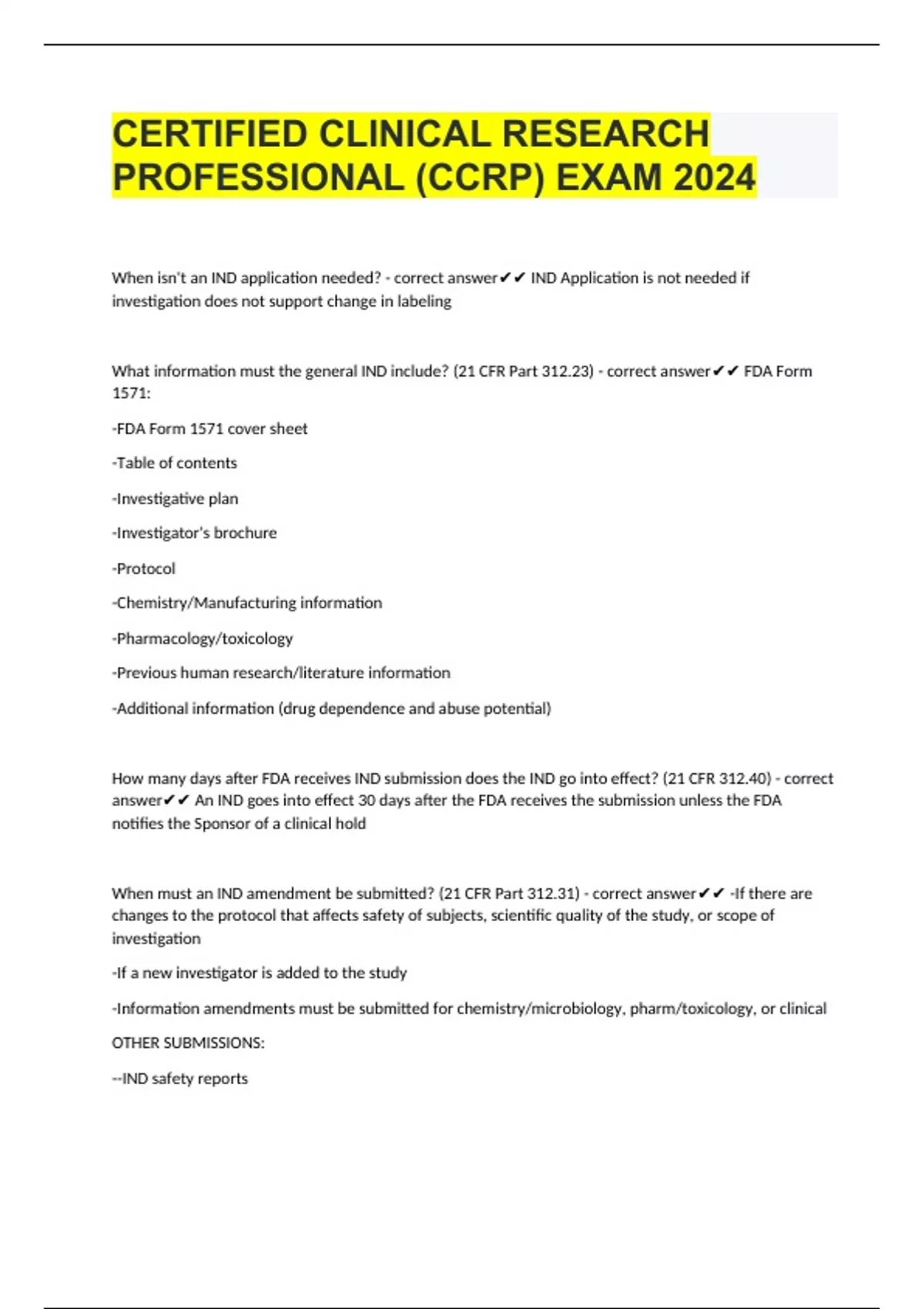 CERTIFIED CLINICAL RESEARCH PROFESSIONAL (CCRP) EXAM 2024

When isn't an IND application needed? - correct answer✔✔ IND Application is not needed if investigation does not support change in labeling

What information must the general IND include? (21 CFR Part 312.23) - correct answer✔✔ FDA Form 1571:

-FDA Form 1571 cover sheet

-Table of contents

-Investigative plan

-Investigator's brochure

-Protocol

-Chemistry/Manufacturing information

-Pharmacology/toxicology

-Previous human research/literature information

-Additional information (drug dependence and abuse potential)

How many days after FDA receives IND submission does the IND go into effect? (21 CFR 312.40) - correct answer✔✔ An IND goes into effect 30 days after the FDA receives the submission unless the FDA notifies the Sponsor of a clinical hold

When must an IND amendment be submitted? (21 CFR Part 312.31) - correct answer✔✔ -If there are changes to the protocol that affects safety of subjects, scientific quality of the study, or scope of investigation

-If a new investigator is added to the study

-Information amendments must be submitted for chemistry/microbiology, pharm/toxicology, or clinical

OTHER SUBMISSIONS:

--IND safety reports